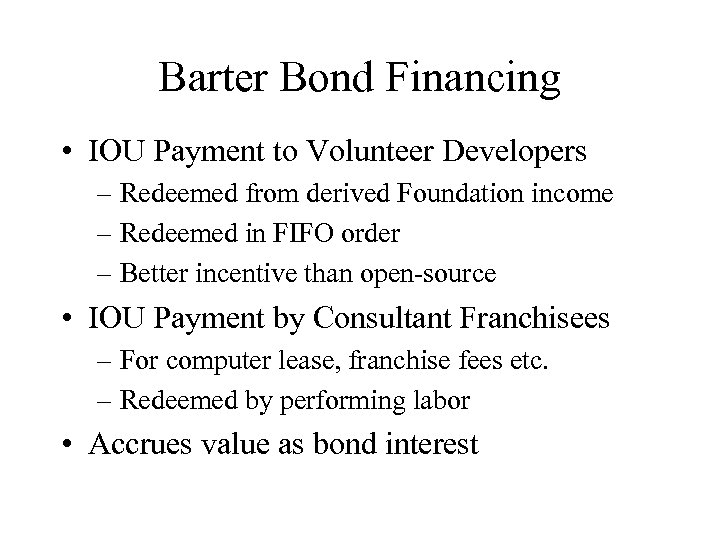 Barter Bond Financing

• IOU Payment to Volunteer Developers
– Redeemed from derived Foundation income
– Redeemed in FIFO order
– Better incentive than open-source

• IOU Payment by Consultant Franchisees
– For computer lease, franchise fees etc.
– Redeemed by performing labor

• Accrues value as bond interest